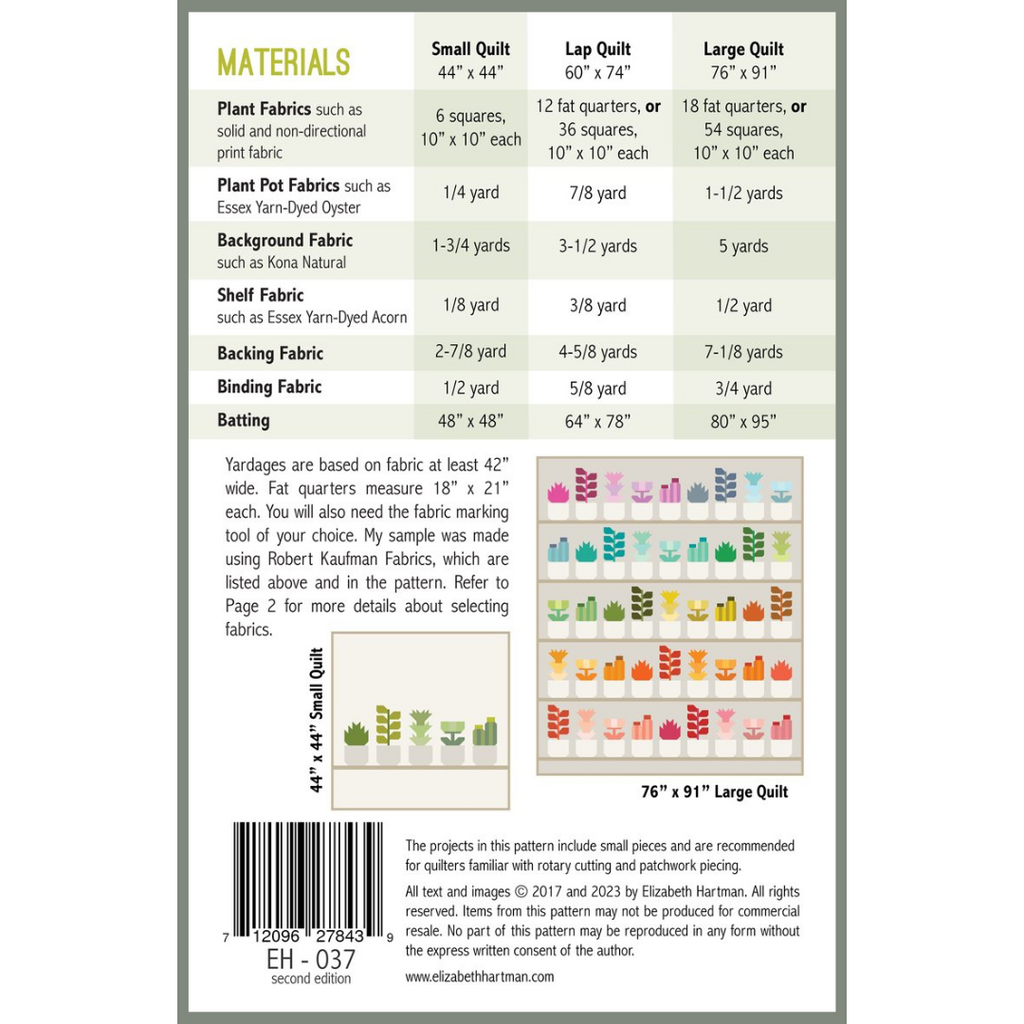 | MATERIALS | Small Quilt 44" x 44" | Lap Quilt 60" x 74" | Large Quilt 76" x 91" |
|---|---|---|---|
| Plant Fabrics such as solid and non-directional print fabric | 6 squares, 10" x 10" each | 12 fat quarters, or 36 squares, 10" x 10" each | 18 fat quarters, or 54 squares, 10" x 10" each |
| Plant Pot Fabrics such as Essex Yarn-Dyed Oyster | 1/4 yard | 7/8 yard | 1-1/2 yards |
| Background Fabric such as Kona Natural | 1-3/4 yards | 3-1/2 yards | 5 yards |
| Shelf Fabric such as Essex Yarn-Dyed Acorn | 1/8 yard | 3/8 yard | 1/2 yard |
| Backing Fabric | 2-7/8 yard | 4-5/8 yards | 7-1/8 yards |
| Binding Fabric | 1/2 yard | 5/8 yard | 3/4 yard |
| Batting | 48" x 48" | 64" x 78" | 80" x 95" |

Yardages are based on fabric at least 42" wide. Fat quarters measure 18" x 21" each. You will also need the fabric marking tool of your choice. My sample was made using Robert Kaufman Fabrics, which are listed above and in the pattern. Refer to Page 2 for more details about selecting fabrics.

44" x 44" Small Quilt

76" x 91" Large Quilt

7 12096 27843 9
EH - 037
second edition

The projects in this pattern include small pieces and are recommended for quilters familiar with rotary cutting and patchwork piecing.

All text and images © 2017 and 2023 by Elizabeth Hartman. All rights reserved. Items from this pattern may not be produced for commercial resale. No part of this pattern may be reproduced in any form without the express written consent of the author.

www.elizabethhartman.com